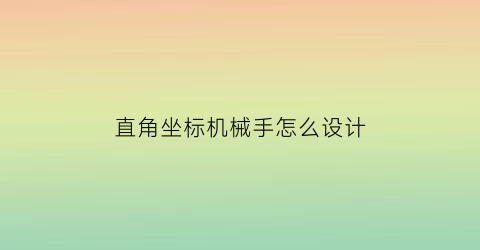 直角坐标机械手怎么设计